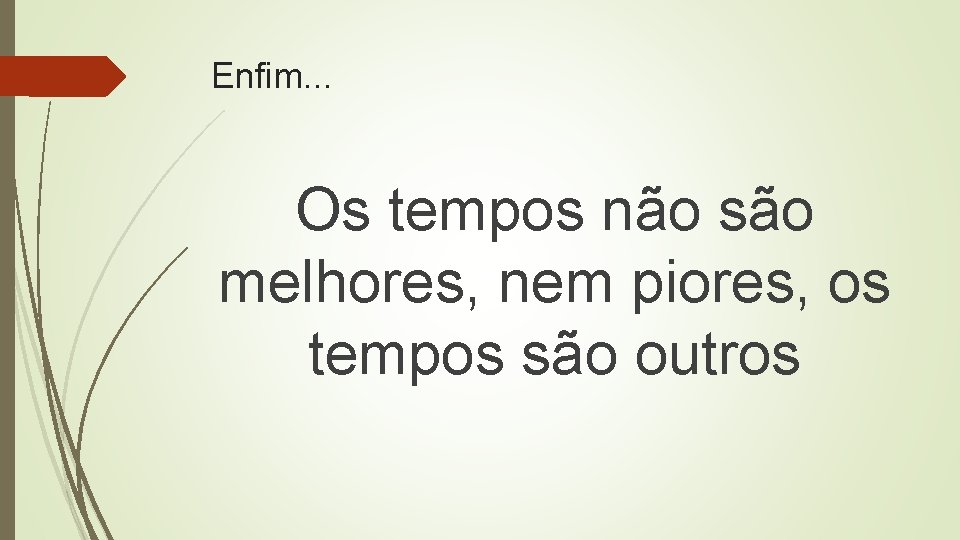 Enfim...

Os tempos não são melhores, nem piores, os tempos são outros